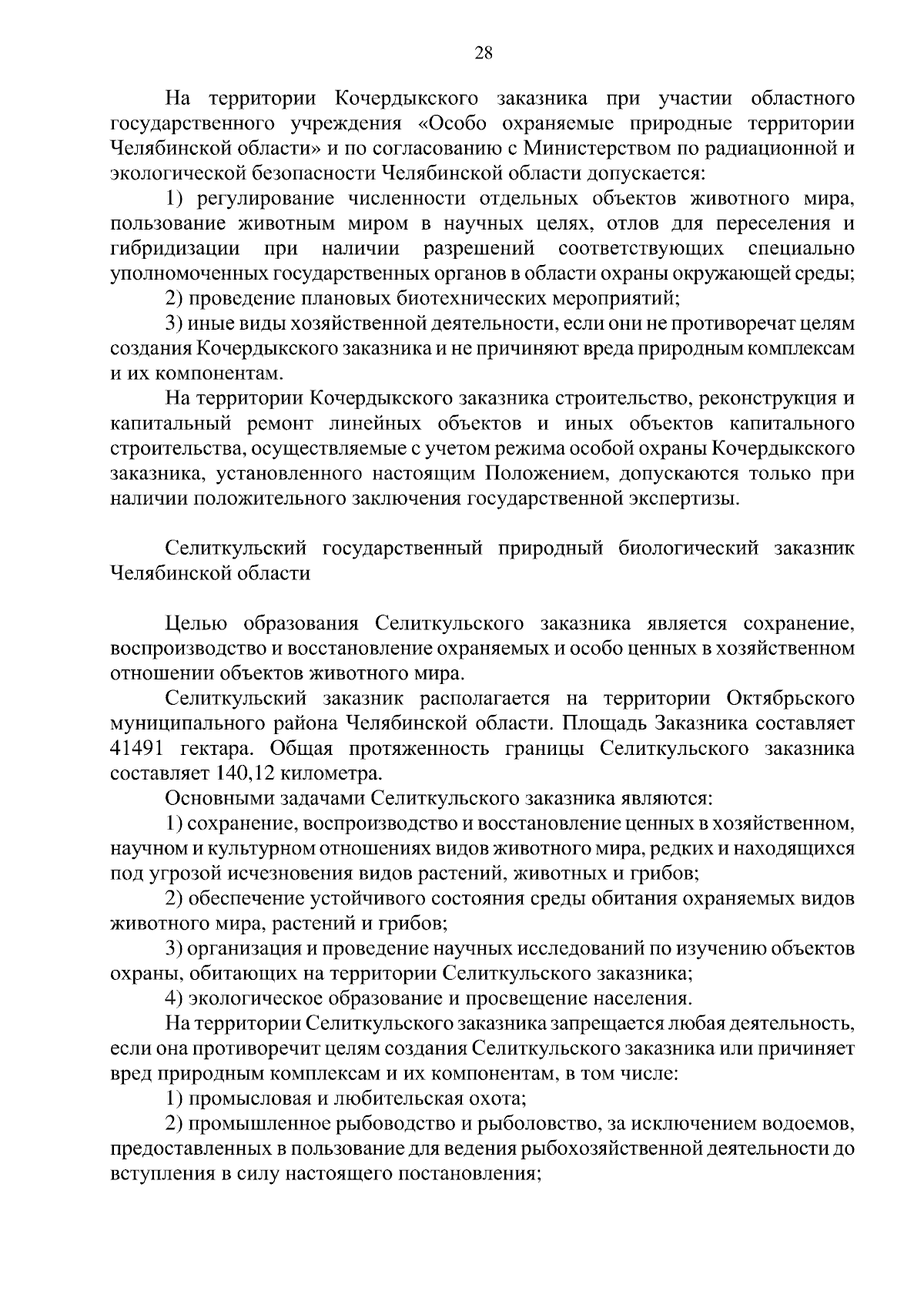 28

На территории Кочердыкского заказника при участии областного государственного учреждения «Особо охраняемые природные территории Челябинской области» и по согласованию с Министерством по радиационной и экологической безопасности Челябинской области допускается:

1) регулирование численности отдельных объектов животного мира, пользование животным миром в научных целях, отлов для переселения и гибридизации при наличии разрешений соответствующих специально уполномоченных государственных органов в области охраны окружающей среды;

2) проведение плановых биотехнических мероприятий;

3) иные виды хозяйственной деятельности, если они не противоречат целям создания Кочердыкского заказника и не причиняют вреда природным комплексам и их компонентам.

На территории Кочердыкского заказника строительство, реконструкция и капитальный ремонт линейных объектов и иных объектов капитального строительства, осуществляемые с учетом режима особой охраны Кочердыкского заказника, установленного настоящим Положением, допускаются только при наличии положительного заключения государственной экспертизы.

Селиткульский государственный природный биологический заказник Челябинской области

Целью образования Селиткульского заказника является сохранение, воспроизводство и восстановление охраняемых и особо ценных в хозяйственном отношении объектов животного мира.

Селиткульский заказник располагается на территории Октябрьского муниципального района Челябинской области. Площадь Заказника составляет 41491 гектара. Общая протяженность границы Селиткульского заказника составляет 140,12 километра.

Основными задачами Селиткульского заказника являются:

1) сохранение, воспроизводство и восстановление ценных в хозяйственном, научном и культурном отношениях видов животного мира, редких и находящихся под угрозой исчезновения видов растений, животных и грибов;

2) обеспечение устойчивого состояния среды обитания охраняемых видов животного мира, растений и грибов;

3) организация и проведение научных исследований по изучению объектов охраны, обитающих на территории Селиткульского заказника;

4) экологическое образование и просвещение населения.

На территории Селиткульского заказника запрещается любая деятельность, если она противоречит целям создания Селиткульского заказника или причиняет вред природным комплексам и их компонентам, в том числе:

1) промысловая и любительская охота;

2) промышленное рыбоводство и рыболовство, за исключением водоемов, предоставленных в пользование для ведения рыбохозяйственной деятельности до вступления в силу настоящего постановления;